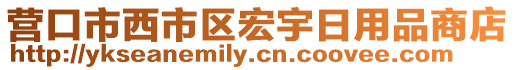 营口市西市区宏宇日用品商店
http://ykseanemily.cn.coovee.com